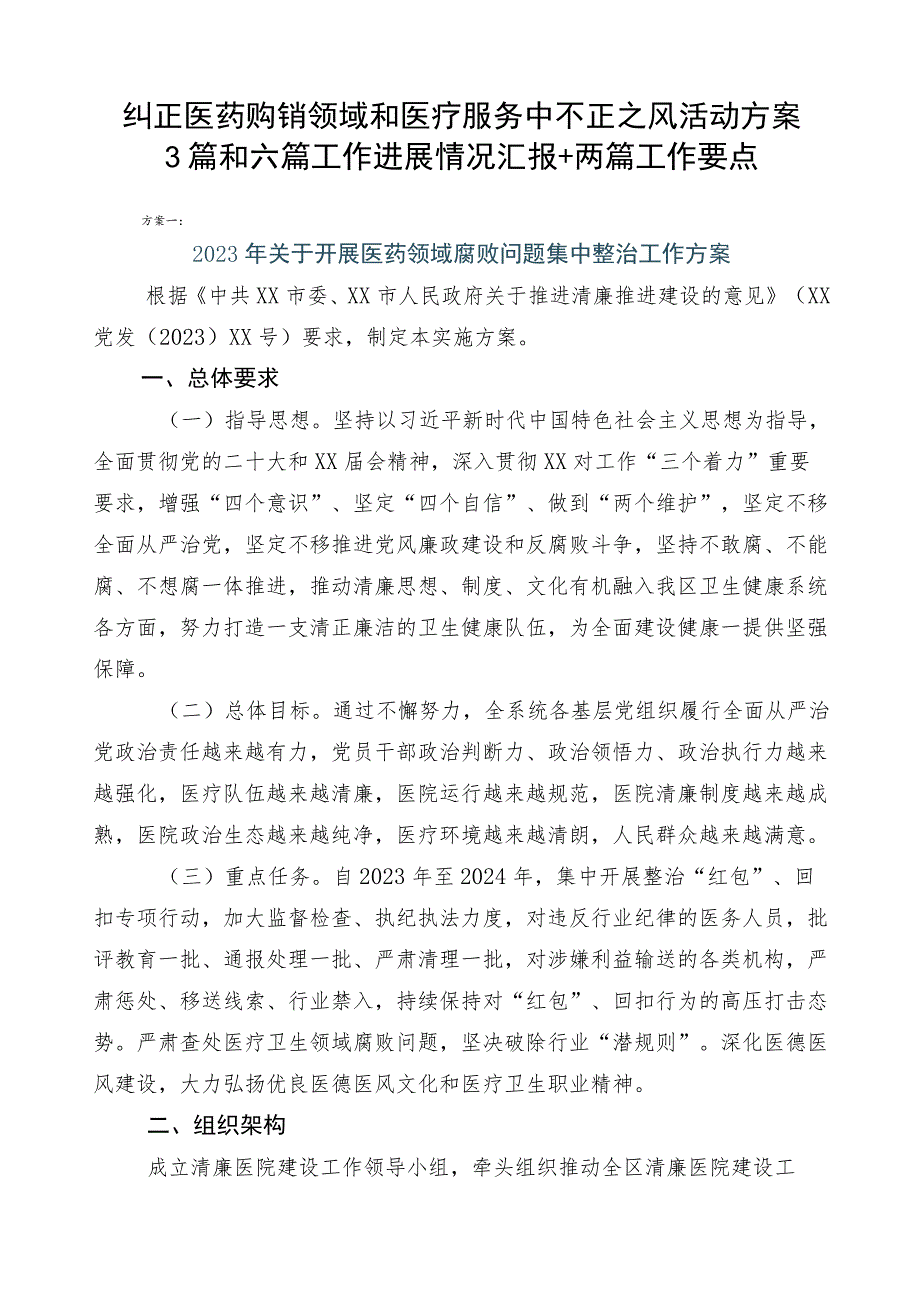 纠正医药购销领域和医疗服务中不正之风活动方案3篇和六篇工作进展情况汇报+两篇工作要点

方案一：

2023年关于开展医药领域腐败问题集中整治工作方案

根据《中共XX市委、XX市人民政府关于推进清廉推进建设的意见》（XX党发（2023）XX号）要求，制定本实施方案。

一、总体要求

（一）指导思想。坚持以习近平新时代中国特色社会主义思想为指导，全面贯彻党的二十大和XX届会精神，深入贯彻XX对工作“三个着力”重要要求，增强“四个意识”、坚定“四个自信”、做到“两个维护”，坚定不移全面从严治党，坚定不移推进党风廉政建设和反腐败斗争，坚持不敢腐、不能腐、不想腐一体推进，推动清廉思想、制度、文化有机融入我区卫生健康系统各方面，努力打造一支清正廉洁的卫生健康队伍，为全面建设健康一提供坚强保障。

（二）总体目标。通过不懈努力，全系统各基层党组织履行全面从严治党政治责任越来越有力，党员干部政治判断力、政治领悟力、政治执行力越来越强化，医疗队伍越来越清廉，医院运行越来越规范，医院清廉制度越来越成熟，医院政治生态越来越纯净，医疗环境越来越清朗，人民群众越来越满意。

（三）重点任务。自2023年至2024年，集中开展整治“红包”、回扣专项行动，加大监督检查、执纪执法力度，对违反行业纪律的医务人员，批评教育一批、通报处理一批、严肃清理一批，对涉嫌利益输送的各类机构，严肃惩处、移送线索、行业禁入，持续保持对“红包”、回扣行为的高压打击态势。严肃查处医疗卫生领域腐败问题，坚决破除行业“潜规则”。深化医德医风建设，大力弘扬优良医德医风文化和医疗卫生职业精神。

二、组织架构

成立清廉医院建设工作领导小组，牵头组织推动全区清廉医院建设工